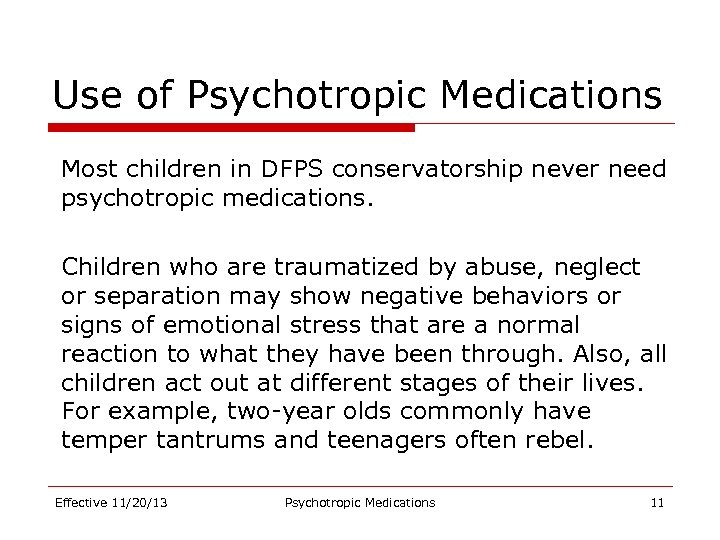 Use of Psychotropic Medications

Most children in DFPS conservatorship never need psychotropic medications.

Children who are traumatized by abuse, neglect or separation may show negative behaviors or signs of emotional stress that are a normal reaction to what they have been through. Also, all children act out at different stages of their lives. For example, two-year olds commonly have temper tantrums and teenagers often rebel.

Effective 11/20/13 Psychotropic Medications 11